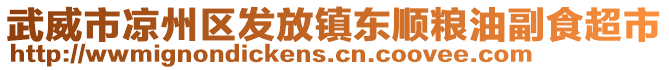 武威市凉州区发放镇东顺粮油副食超市
http://wwmignondickens.cn.coovee.com